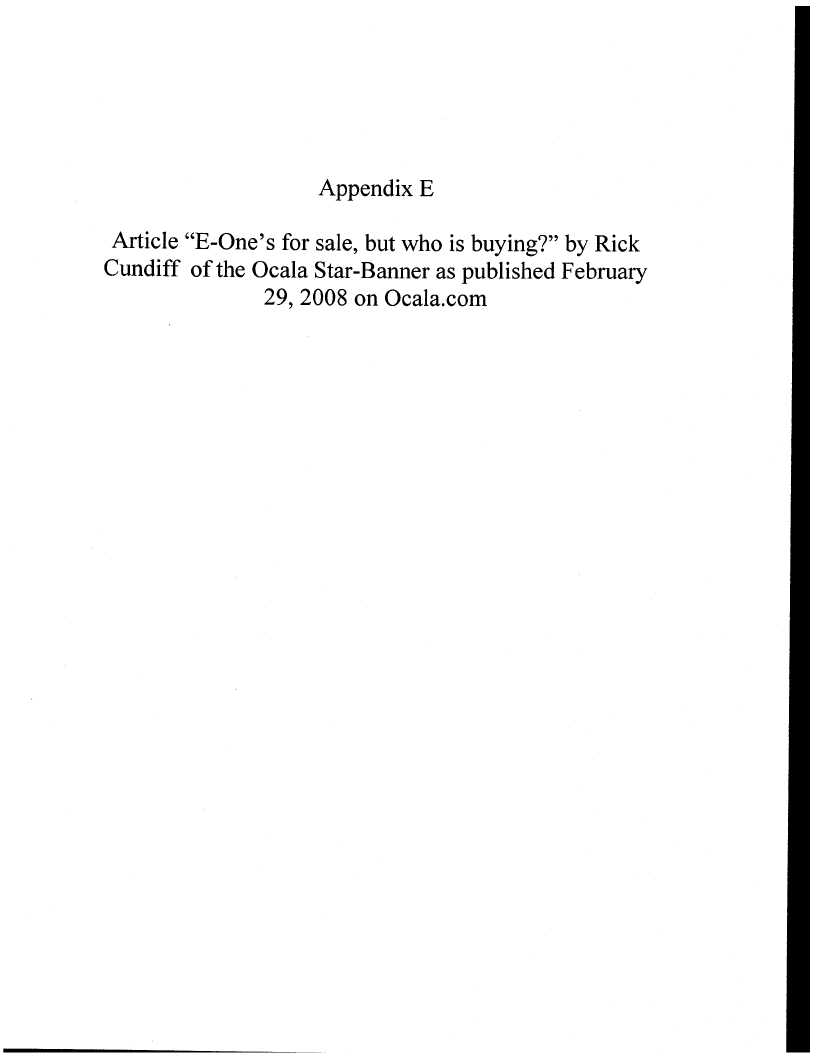 Appendix E

Article “E-One’s for sale, but who is buying?” by Rick Cundiff of the Ocala Star-Banner as published February 29, 2008 on Ocala.com